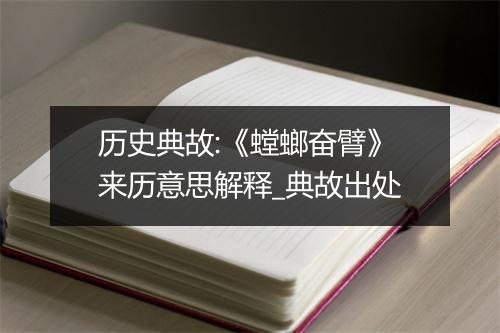 历史典故:《螳螂奋臂》来历意思解释_典故出处